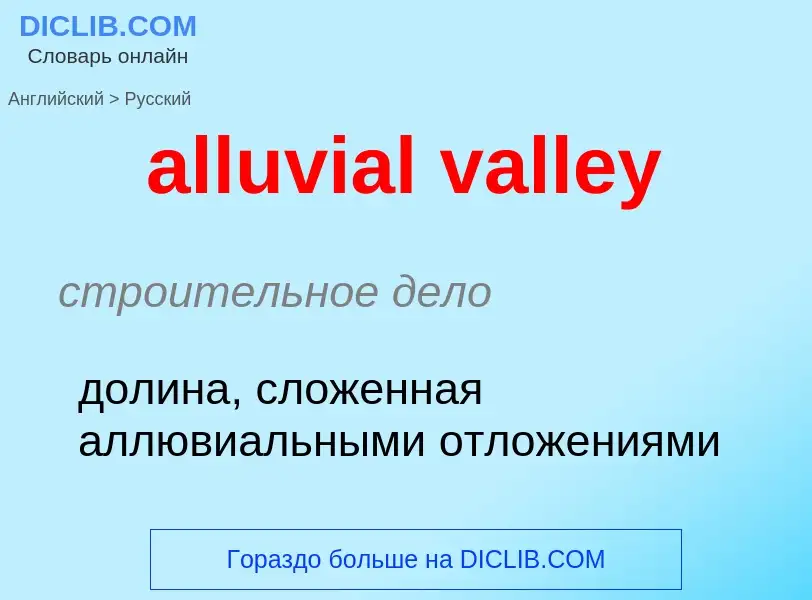 DICLIB.COM
Словарь онлайн

Английский > Русский

alluvial valley

строительное дело

долина, сложенная аллювиальными отложениями

Гораздо больше на DICLIB.COM